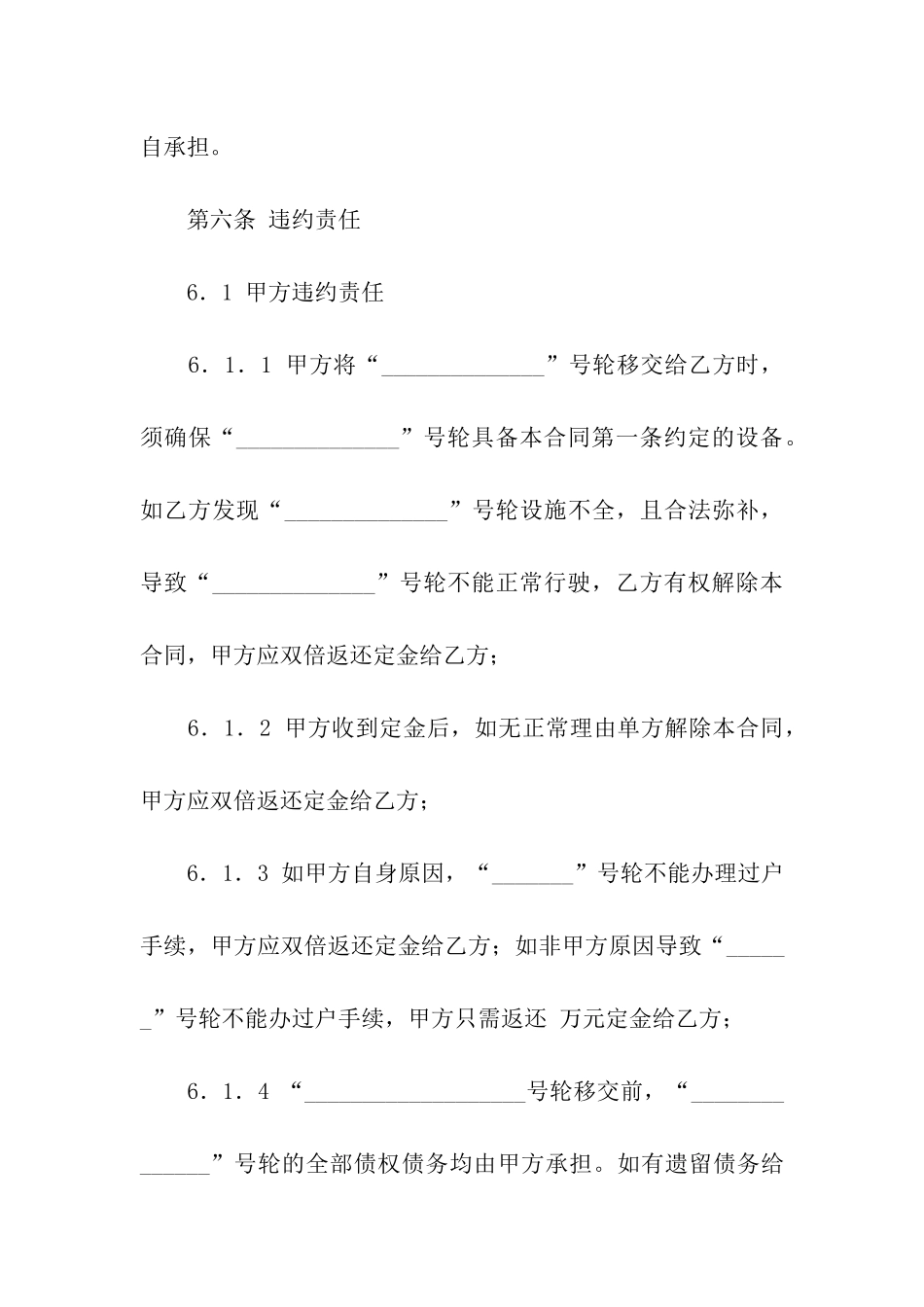 自承担。

第六条 违约责任

6．1 甲方违约责任

6．1．1 甲方将“______________”号轮移交给乙方时，须确保“______________”号轮具备本合同第一条约定的设备。如乙方发现“______________”号轮设施不全，且合法弥补，导致“______________”号轮不能正常行驶，乙方有权解除本合同，甲方应双倍返还定金给乙方；

6．1．2 甲方收到定金后，如无正常理由单方解除本合同，甲方应双倍返还定金给乙方；

6．1．3 如甲方自身原因，“_______”号轮不能办理过户手续，甲方应双倍返还定金给乙方；如非甲方原因导致“______”号轮不能办过户手续，甲方只需返还 万元定金给乙方；

6．1．4 “___________________号轮移交前，“______________”号轮的全部债权债务均由甲方承担。如有遗留债务给